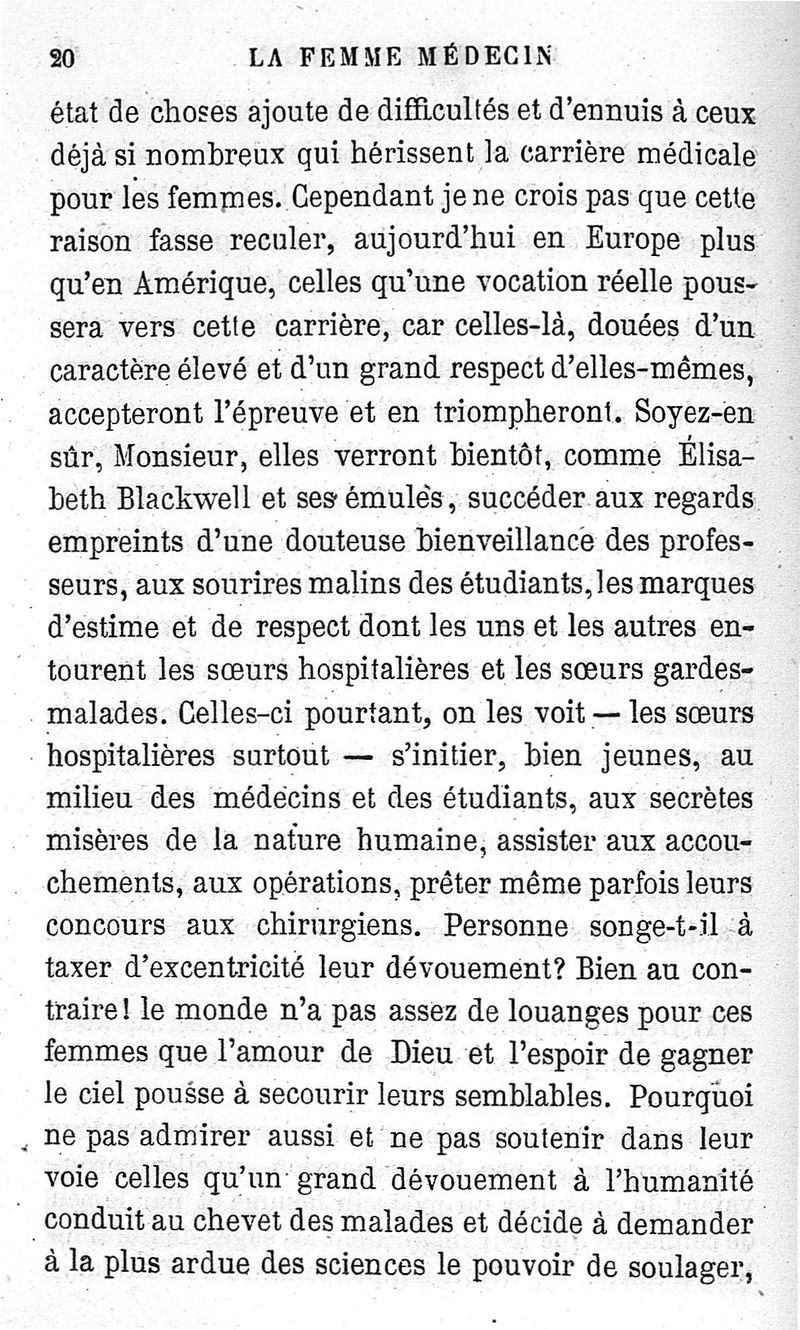 20 LA FEMME MÉDECIN

état de choses ajoute de difficultés et d'ennuis à ceux déjà si nombreux qui hérissent la carrière médicale pour les femmes. Cependant je ne crois pas que cette raison fasse reculer, aujourd'hui en Europe plus qu'en Amérique, celles qu'une vocation réelle poussera vers cette carrière, car celles-là, douées d'un caractère élevé et d'un grand respect d'elles-mêmes, accepteront l'épreuve et en triompheront. Soyez-en sûr, Monsieur, elles verront bientôt, comme Élisabeth Blackwell et ses émules, succéder aux regards empreints d'une douteuse bienveillance des professeurs, aux sourires malins des étudiants, les marques d'estime et de respect dont les uns et les autres entourent les sœurs hospitalières et les sœurs gardes-malades. Celles-ci pourtant, on les voit — les sœurs hospitalières surtout — s'initier, bien jeunes, au milieu des médecins et des étudiants, aux secrètes misères de la nature humaine, assister aux accouchements, aux opérations, prêter même parfois leurs concours aux chirurgiens. Personne songe-t-il à taxer d'excentricité leur dévouement? Bien au contraire! le monde n'a pas assez de louanges pour ces femmes que l'amour de Dieu et l'espoir de gagner le ciel pousse à secourir leurs semblables. Pourquoi ne pas admirer aussi et ne pas soutenir dans leur voie celles qu'un grand dévouement à l'humanité conduit au chevet des malades et décide à demander à la plus ardue des sciences le pouvoir de soulager,